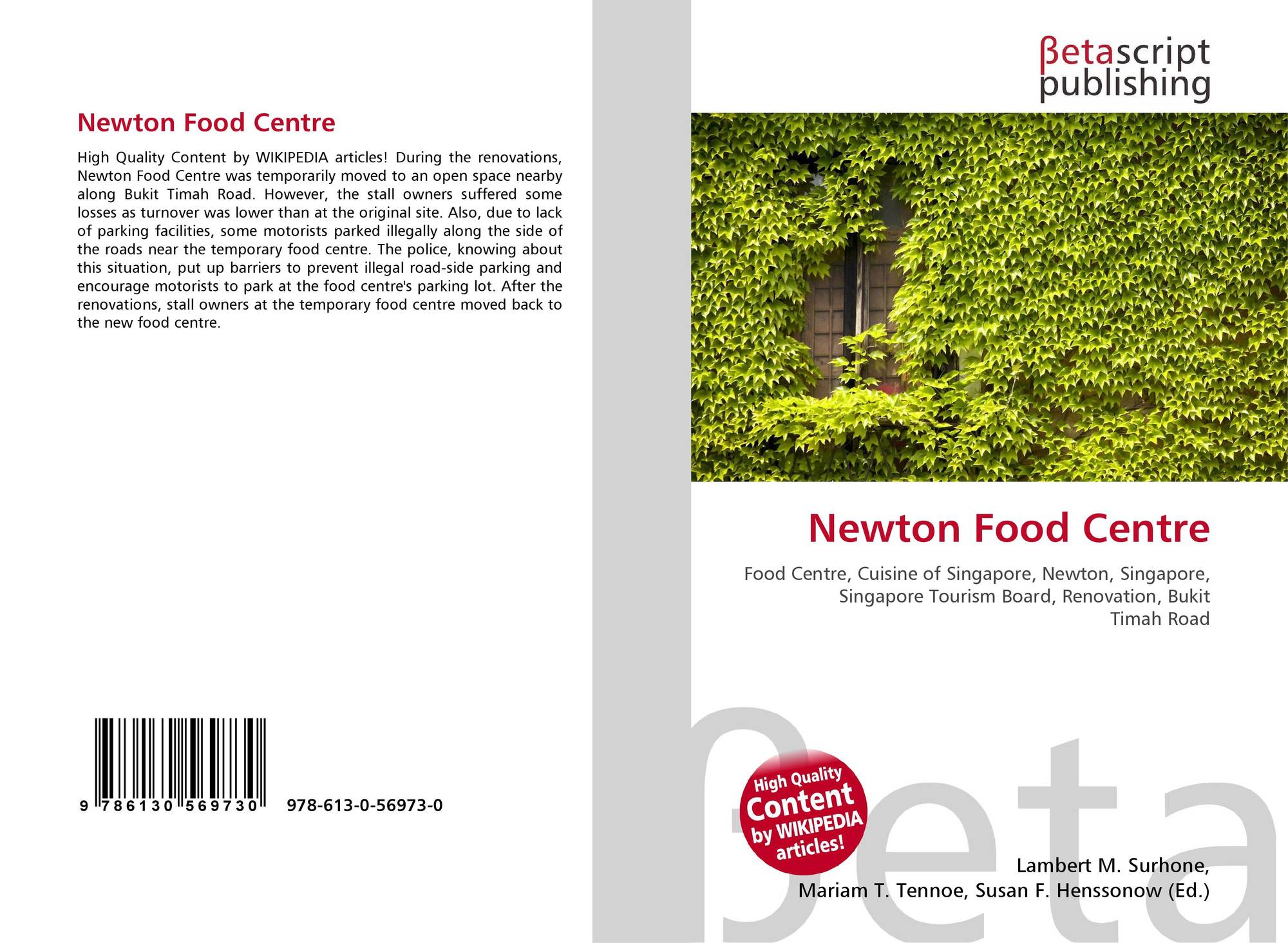 Newton Food Centre

High Quality Content by WIKIPEDIA articles! During the renovations, Newton Food Centre was temporarily moved to an open space nearby along Bukit Timah Road. However, the stall owners suffered some losses as turnover was lower than at the original site. Also, due to lack of parking facilities, some motorists parked illegally along the side of the roads near the temporary food centre. The police, knowing about this situation, put up barriers to prevent illegal road-side parking and encourage motorists to park at the food centre's parking lot. After the renovations, stall owners at the temporary food centre moved back to the new food centre.

9 786130 569730

978-613-0-56973-0

βetascript
publishing

Newton Food Centre

Food Centre, Cuisine of Singapore, Newton, Singapore, Singapore Tourism Board, Renovation, Bukit Timah Road

High Quality
Content
by WIKIPEDIA
articles!

Lambert M. Surhone,
Mariam T. Tennoe, Susan F. Henssonow (Ed.)

βeta